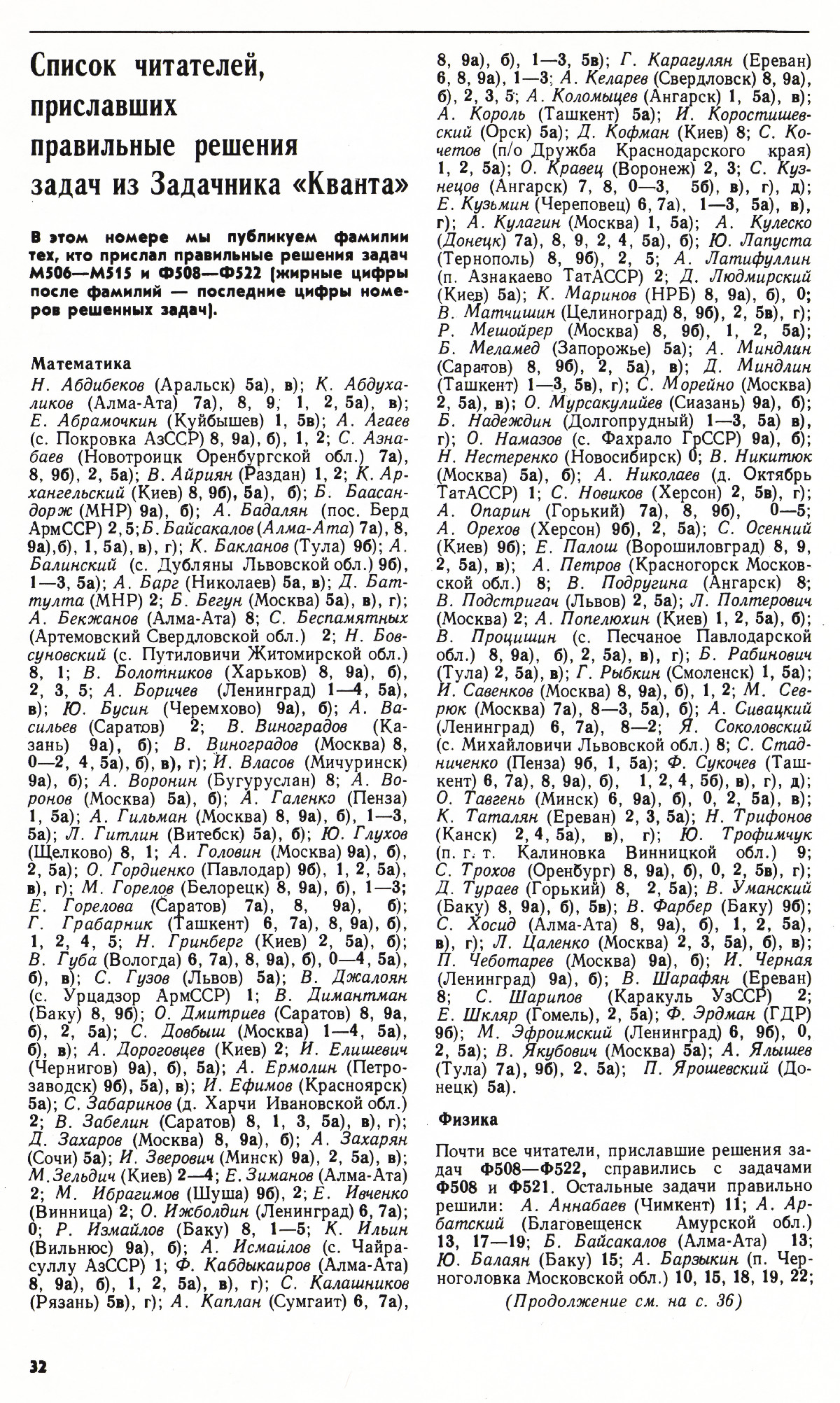 Список читателей, приславших правильные решения задач из Задачника «Кванта»

В этом номере мы публикуем фамилии тех, кто прислал правильные решения задач М506—М515 и Ф508—Ф522 (жирные цифры после фамилий — последние цифры номеров решенных задач).

Математика

Н. Абдибеков (Аральск) 5а), в); К. Абдухаликов (Алма-Ата) 7а), 8, 9, 1, 2, 5а), в); Е. Абрамочкин (Куйбышев) 1, 5в); А. Агаев (с. Покровка АзССР) 8, 9а), б), 1, 2; С. Азнабаев (Новотроицк Оренбургской обл.) 7а), 8, 9б), 2, 5а); В. Айриян (Раздан) 1, 2; К. Архангельский (Киев) 8, 9б), 5а), б); Б. Баасандорж (МНР) 9а), б); А. Бадалян (пос. Берд АрмССР) 2, 5; Б. Байсакалов (Алма-Ата) 7а), 8, 9а), б), 1, 5а), в), г); К. Бакланов (Тула) 9б); А. Балинский (с. Дубляны Львовской обл.) 9б), 1—3, 5а); А. Барг (Николаев) 5а, в); Д. Баттулга (МНР) 2; Б. Бегун (Москва) 5а), в), г); А. Бекжанов (Алма-Ата) 8; С. Беспамятных (Артемовский Свердловской обл.) 2; Н. Бовсуновский (с. Путиловичи Житомирской обл.) 8, 1; В. Болотников (Харьков) 8, 9а), б), 2, 3, 5; А. Боричев (Ленинград) 1—4, 5а), в); Ю. Бусин (Черемхово) 9а), б); А. Васильев (Саратов) 2; В. Виноградов (Казань) 9а), б); В. Виноградов (Москва) 8, 0—2, 4, 5а), б), в), г); И. Власов (Мичуринск) 9а), б); А. Воронин (Бугуруслан) 8; А. Воронов (Москва) 5а), б); А. Галенко (Пенза) 1, 5а); А. Гильман (Москва) 8, 9а), б), 1—3, 5а); Л. Гитлин (Витебск) 5а), б); Ю. Глухов (Щелково) 8, 1; А. Головин (Москва) 9а), б), 2, 5а); О. Гордиенко (Павлодар) 9б), 1, 2, 5а), в), г); М. Горелов (Белорецк) 8, 9а), б), 1—3; Е. Горелова (Саратов) 7а), 8, 9а), б); Г. Грабарник (Ташкент) 6, 7а), 8, 9а), б), 1, 2, 4, 5; Н. Гринберг (Киев) 2, 5а), б); В. Губа (Вологда) 6, 7а), 8, 9а), б), 0—4, 5а), б), в); С. Гузов (Львов) 5а); В. Джалоян (с. Урцадзор АрмССР) 1; В. Димантман (Баку) 8, 9б); О. Дмитриев (Саратов) 8, 9а, б), 2, 5а); С. Довбыш (Москва) 1—4, 5а), б), в); А. Дороговцев (Киев) 2; И. Елишевич (Чернигов) 9а), б), 5а); А. Ермолин (Петрозаводск) 9б), 5а), в); И. Ефимов (Красноярск) 5а); С. Забаринов (д. Харчи Ивановской обл.) 2; В. Забелин (Саратов) 8, 1, 3, 5а), в), г); Д. Захаров (Москва) 8, 9а), б); А. Захарян (Сочи) 5а); И. Зверович (Минск) 9а), 2, 5а), в); М. Зельдич (Киев) 2—4; Е. Зиманов (Алма-Ата) 2; М. Ибрагимов (Шуша) 9б), 2; Е. Ивченко (Винница) 2; О. Ижболдин (Ленинград) 6, 7а); 0; Р. Измайлов (Баку) 8, 1—5; К. Ильин (Вильнюс) 9а), б); А. Исмайлов (с. Чайрасуллу АзССР) 1; Ф. Кабдыкаиров (Алма-Ата) 8, 9а), б), 1, 2, 5а), в), г); С. Калашников (Рязань) 5в), г); А. Каплан (Сумгаит) 6, 7а), 8, 9а), б), 1—3, 5в); Г. Карагулян (Ереван) 6, 8, 9а), 1—3; А. Келарев (Свердловск) 8, 9а), б), 2, 3, 5; А. Коломыцев (Ангарск) 1, 5а), в); А. Король (Ташкент) 5а); И. Коростишевский (Орск) 5а); Д. Кофман (Киев) 8; С. Кочетов (п/о Дружба Краснодарского края) 1, 2, 5а); О. Кравец (Воронеж) 2, 3; С. Кузнецов (Ангарск) 7, 8, 0—3, 5б), в), г), д); Е. Кузьмин (Череповец) 6, 7а), 1—3, 5а), в), г); А. Кулагин (Москва) 1, 5а); А. Кулеско (Донецк) 7а), 8, 9, 2, 4, 5а), б); Ю. Лапуста (Тернополь) 8, 9б), 2, 5; А. Латифуллин (п. Азнакаево ТатАССР) 2; Д. Людмирский (Киев) 5а); К. Маринов (НРБ) 8, 9а), б), 0; В. Матчишин (Целиноград) 8, 9б), 2, 5в), г); Р. Мешойрер (Москва) 8, 9б), 1, 2, 5а); Б. Меламед (Запорожье) 5а); А. Миндлин (Саратов) 8, 9б), 2, 5а), в); Д. Миндлин (Ташкент) 1—3, 5в), г); С. Морейно (Москва) 2, 5а), в); О. Мурсакулийев (Сиазань) 9а), б); Б. Надеждин (Долгопрудный) 1—3, 5а) в), г); О. Намазов (с. Фахрало ГрССР) 9а), б); Н. Нестеренко (Новосибирск) 0; В. Никитюк (Москва) 5а), б); А. Николаев (д. Октябрь ТатАССР) 1; С. Новиков (Херсон) 2, 5в), г); А. Опарин (Горький) 7а), 8, 9б), 0—5; А. Орехов (Херсон) 9б), 2, 5а); С. Осенний (Киев) 9б); Е. Палош (Ворошиловград) 8, 9, 2, 5а), в); А. Петров (Красногорск Московской обл.) 8; В. Подругина (Ангарск) 8; В. Подстригач (Львов) 2, 5а); Л. Полтерович (Москва) 2; А. Попелюхин (Киев) 1, 2, 5а), б); В. Процишин (с. Песчаное Павлодарской обл.) 8, 9а), б), 2, 5а), в), г); Б. Рабинович (Тула) 2, 5а), в); Г. Рыбкин (Смоленск) 1, 5а); И. Савенков (Москва) 8, 9а), б), 1, 2; М. Севрюк (Москва) 7а), 8—3, 5а), б); А. Сивацкий (Ленинград) 6, 7а), 8—2; Я. Соколовский (с. Михайловичи Львовской обл.) 8; С. Стадниченко (Пенза) 9б, 1, 5а); Ф. Сукочев (Ташкент) 6, 7а), 8, 9а), б), 1, 2, 4, 5б), в), г), д); О. Тавгень (Минск) 6, 9а), б), 0, 2, 5а), в); К. Таталян (Ереван) 2, 3, 5а); Н. Трифонов (Канск) 2, 4, 5а), в), г); Ю. Трофимчук (п. г. т. Калиновка Винницкой обл.) 9; С. Трохов (Оренбург) 8, 9а), б), 0, 2, 5в), г); Д. Тураев (Горький) 8, 2, 5а); В. Уманский (Баку) 8, 9а), б), 5в); В. Фарбер (Баку) 9б); С. Хосид (Алма-Ата) 8, 9а), б), 1, 2, 5а), в), г); Л. Цаленко (Москва) 2, 3, 5а), б), в); П. Чеботарев (Москва) 9а), б); И. Черная (Ленинград) 9а), б); В. Шарафян (Ереван) 8; С. Шарипов (Каракуль УзССР) 2; Е. Шкляр (Гомель), 2, 5а); Ф. Эрдман (ГДР) 9б); М. Эфроимский (Ленинград) 6, 9б), 0, 2, 5а); В. Якубович (Москва) 5а); А. Ялышев (Тула) 7а), 9б), 2, 5а); П. Ярошевский (Донецк) 5а).

Физика

Почти все читатели, приславшие решения задач Ф508—Ф522, справились с задачами Ф508 и Ф521. Остальные задачи правильно решили: А. Аннабаев (Чимкент) 11; А. Арбатский (Благовещенск Амурской обл.) 13, 17—19; Б. Байсакалов (Алма-Ата) 13; Ю. Балаян (Баку) 15; А. Барзыкин (п. Черноголовка Московской обл.) 10, 15, 18, 19, 22;

(Продолжение см. на с. 36)

32